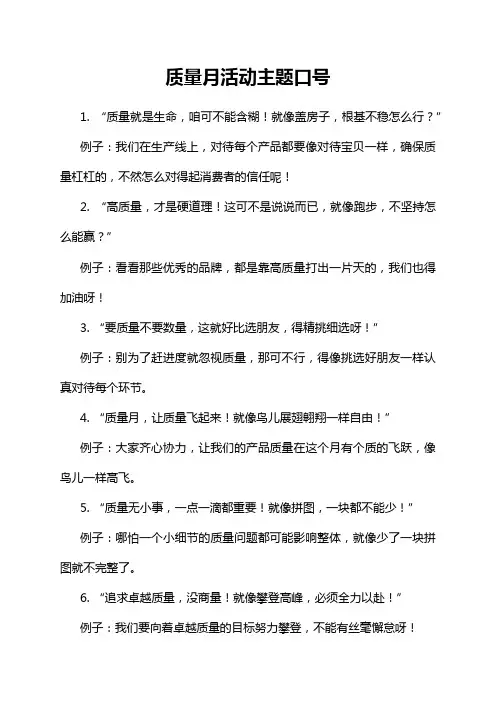 质量月活动主题口号

1. “质量就是生命，咱可不能含糊！就像盖房子，根基不稳怎么行？”

例子：我们在生产线上，对待每个产品都要像对待宝贝一样，确保质量杠杠的，不然怎么对得起消费者的信任呢！

2. “高质量，才是硬道理！这可不是说说而已，就像跑步，不坚持怎么能赢？”

例子：看看那些优秀的品牌，都是靠高质量打出一片天的，我们也得加油呀！

3. “要质量不要数量，这就好比选朋友，得精挑细选呀！”

例子：别为了赶进度就忽视质量，那可不行，得像挑选好朋友一样认真对待每个环节。

4. “质量月，让质量飞起来！就像鸟儿展翅翱翔一样自由！”

例子：大家齐心协力，让我们的产品质量在这个月有个质的飞跃，像鸟儿一样高飞。

5. “质量无小事，一点一滴都重要！就像拼图，一块都不能少！”

例子：哪怕一个小细节的质量问题都可能影响整体，就像少了一块拼图就不完整了。

6. “追求卓越质量，没商量！就像攀登高峰，必须全力以赴！”

例子：我们要向着卓越质量的目标努力攀登，不能有丝毫懈怠呀！